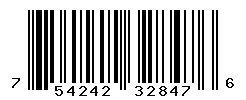 7 54242 32847 6